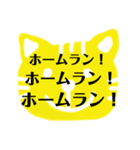 ホームラン！
ホームラン！
ホームラン！